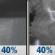 40%

40%